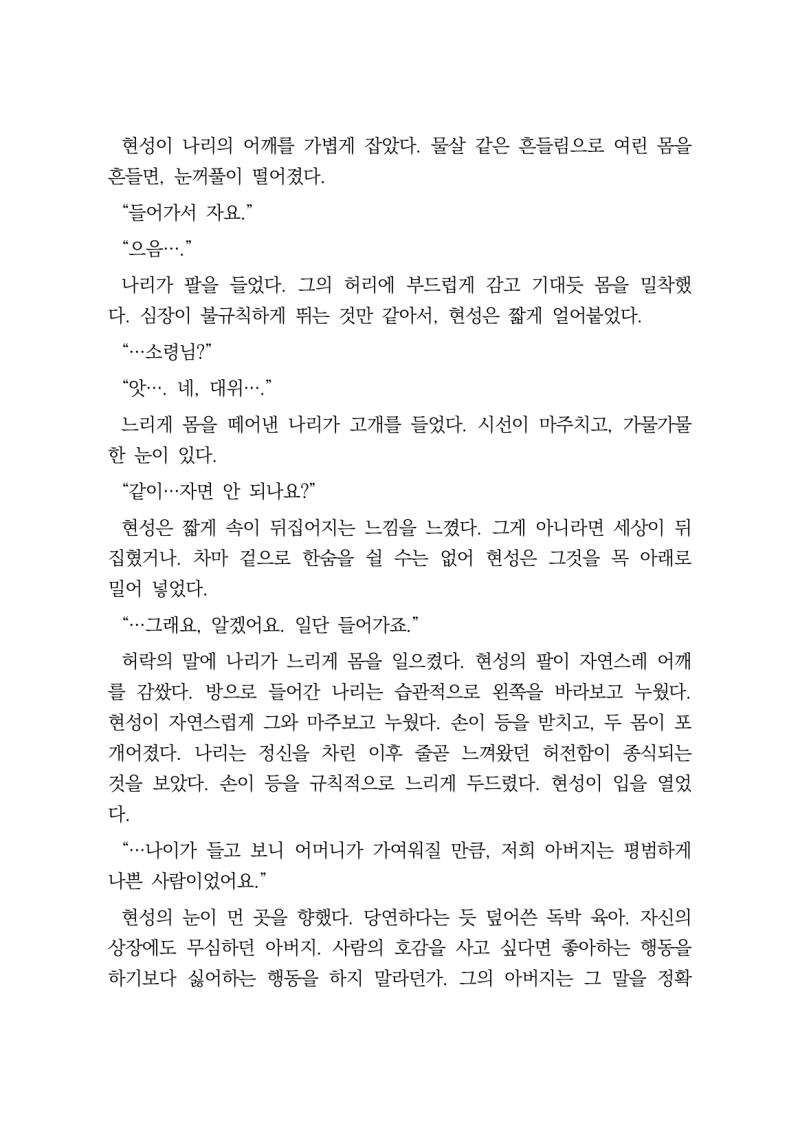 현성이 나리의 어깨를 가볍게 잡았다. 물살 같은 흔들림으로 여린 몸을 흔들면, 눈꺼풀이 떨어졌다.

“들어가서 자요.”

“으음….”

나리가 팔을 들었다. 그의 허리에 부드럽게 감고 기대듯 몸을 밀착했다. 심장이 불규칙하게 뛰는 것만 같아서, 현성은 짧게 얼어붙었다.

“…소령님?”

“앗…. 네, 대위….”

느리게 몸을 떼어낸 나리가 고개를 들었다. 시선이 마주치고, 가물가물한 눈이 있다.

“같이…자면 안 되나요?”

현성은 짧게 속이 뒤집어지는 느낌을 느꼈다. 그게 아니라면 세상이 뒤집혔거나. 차마 겉으로 한숨을 쉴 수는 없어 현성은 그것을 목 아래로 밀어 넣었다.

“…그래요, 알겠어요. 일단 들어가죠.”

허락의 말에 나리가 느리게 몸을 일으켰다. 현성의 팔이 자연스레 어깨를 감쌌다. 방으로 들어간 나리는 습관적으로 왼쪽을 바라보고 누웠다. 현성이 자연스럽게 그와 마주보고 누웠다. 손이 등을 받치고, 두 몸이 포개어졌다. 나리는 정신을 차린 이후 줄곧 느껴왔던 허전함이 종식되는 것을 보았다. 손이 등을 규칙적으로 느리게 두드렸다. 현성이 입을 열었다.

“…나이가 들고 보니 어머니가 가여워질 만큼, 저희 아버지는 평범하게 나쁜 사람이었어요.”

현성의 눈이 먼 곳을 향했다. 당연하다는 듯 덮어쓴 독박 육아. 자신의 상장에도 무심하던 아버지. 사람의 호감을 사고 싶다면 좋아하는 행동을 하기보다 싫어하는 행동을 하지 말라던가. 그의 아버지는 그 말을 정확